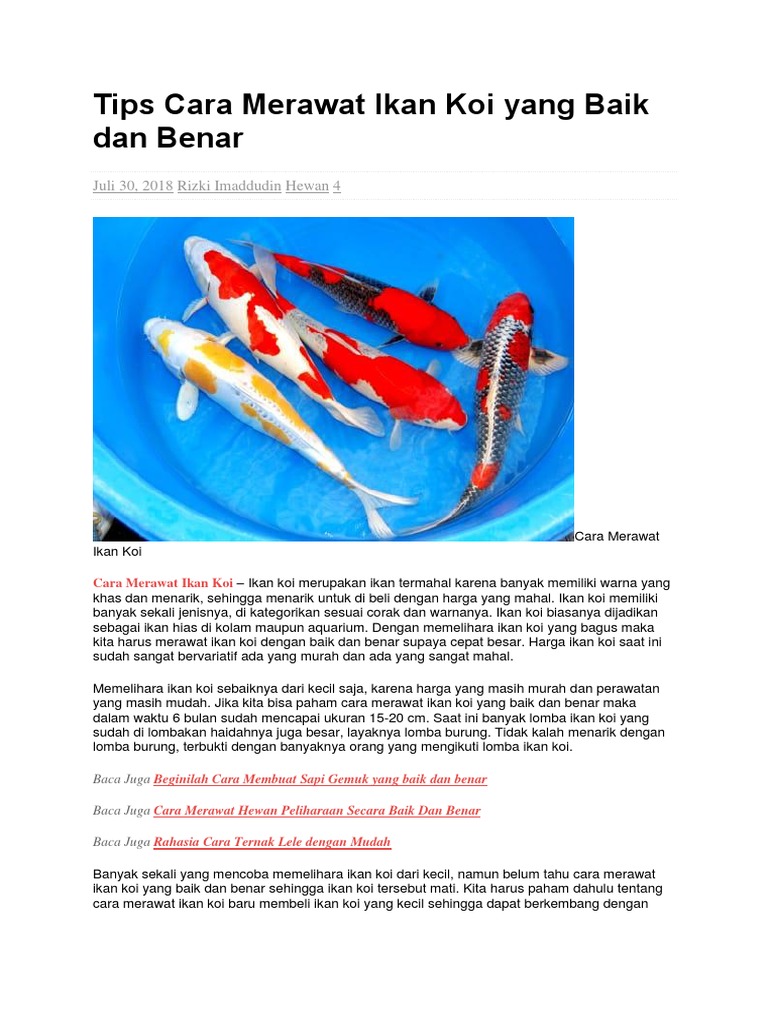 Tips Cara Merawat Ikan Koi yang Baik dan Benar

Juli 30, 2018 Rizki Imaddudin Hewan 4

Cara Merawat Ikan Koi

Cara Merawat Ikan Koi – Ikan koi merupakan ikan termahal karena banyak memiliki warna yang khas dan menarik, sehingga menarik untuk di beli dengan harga yang mahal. Ikan koi memiliki banyak sekali jenisnya, di kategorikan sesuai corak dan warnanya. Ikan koi biasanya dijadikan sebagai ikan hias di kolam maupun aquarium. Dengan memelihara ikan koi yang bagus maka kita harus merawat ikan koi dengan baik dan benar supaya cepat besar. Harga ikan koi saat ini sudah sangat bervariatif ada yang murah dan ada yang sangat mahal.

Memelihara ikan koi sebaiknya dari kecil saja, karena harga yang masih murah dan perawatan yang masih mudah. Jika kita bisa paham cara merawat ikan koi yang baik dan benar maka dalam waktu 6 bulan sudah mencapai ukuran 15-20 cm. Saat ini banyak lomba ikan koi yang sudah di lombakan haidahnya juga besar, layaknya lomba burung. Tidak kalah menarik dengan lomba burung, terbukti dengan banyaknya orang yang mengikuti lomba ikan koi.

Baca Juga Beginilah Cara Membuat Sapi Gemuk yang baik dan benar

Baca Juga Cara Merawat Hewan Peliharaan Secara Baik Dan Benar

Baca Juga Rahasia Cara Ternak Lele dengan Mudah

Banyak sekali yang mencoba memelihara ikan koi dari kecil, namun belum tahu cara merawat ikan koi yang baik dan benar sehingga ikan koi tersebut mati. Kita harus paham dahulu tentang cara merawat ikan koi baru membeli ikan koi yang kecil sehingga dapat berkembang dengan